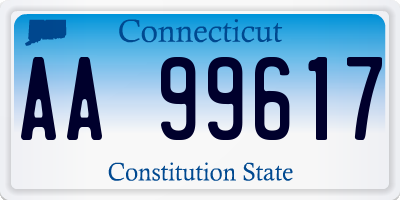 Connecticut

AA 99617

Constitution State